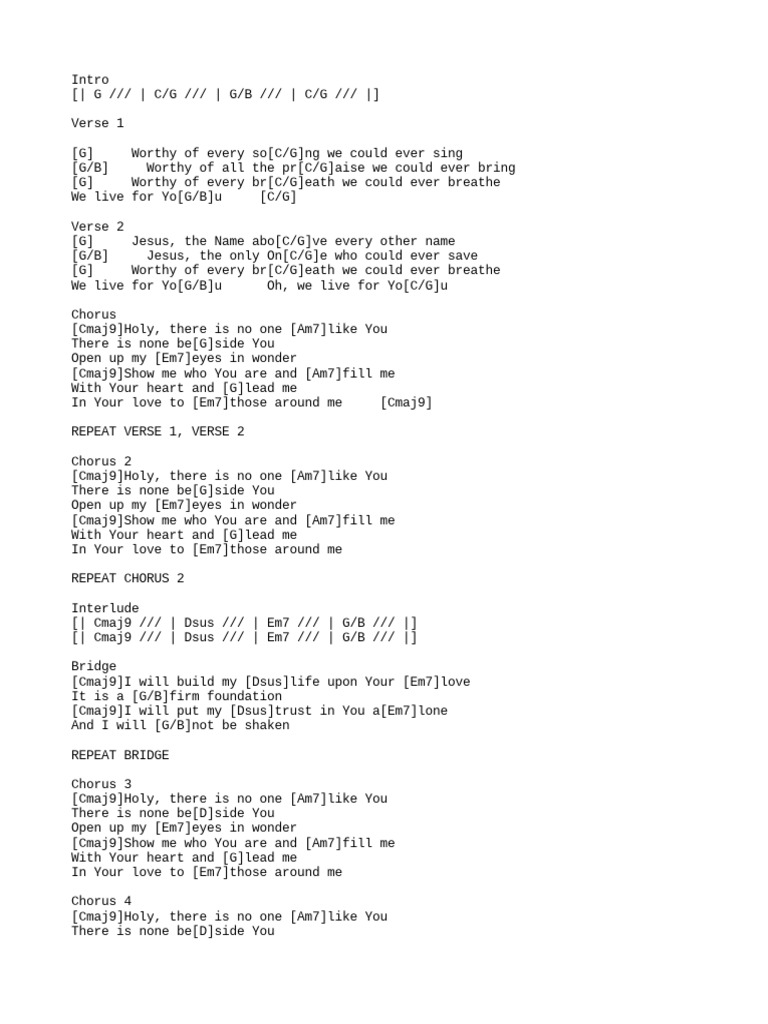 Intro
[| G /// | C/G /// | G/B /// | C/G /// |]

Verse 1

[G]     Worthy of every so[C/G]ng we could ever sing
[G/B]     Worthy of all the pr[C/G]aise we could ever bring
[G]     Worthy of every br[C/G]eath we could ever breathe
We live for Yo[G/B]u     [C/G]

Verse 2
[G]     Jesus, the Name abo[C/G]ve every other name
[G/B]     Jesus, the only On[C/G]e who could ever save
[G]     Worthy of every br[C/G]eath we could ever breathe
We live for Yo[G/B]u     Oh, we live for Yo[C/G]u

Chorus
[Cmaj9]Holy, there is no one [Am7]like You
There is none be[G]side You
Open up my [Em7]eyes in wonder
[Cmaj9]Show me who You are and [Am7]fill me
With Your heart and [G]lead me
In Your love to [Em7]those around me     [Cmaj9]

REPEAT VERSE 1, VERSE 2

Chorus 2
[Cmaj9]Holy, there is no one [Am7]like You
There is none be[G]side You
Open up my [Em7]eyes in wonder
[Cmaj9]Show me who You are and [Am7]fill me
With Your heart and [G]lead me
In Your love to [Em7]those around me

REPEAT CHORUS 2

Interlude
[| Cmaj9 /// | Dsus /// | Em7 /// | G/B /// |]
[| Cmaj9 /// | Dsus /// | Em7 /// | G/B /// |]

Bridge
[Cmaj9]I will build my [Dsus]life upon Your [Em7]love
It is a [G/B]firm foundation
[Cmaj9]I will put my [Dsus]trust in You a[Em7]lone
And I will [G/B]not be shaken

REPEAT BRIDGE

Chorus 3
[Cmaj9]Holy, there is no one [Am7]like You
There is none be[D]side You
Open up my [Em7]eyes in wonder
[Cmaj9]Show me who You are and [Am7]fill me
With Your heart and [G]lead me
In Your love to [Em7]those around me

Chorus 4
[Cmaj9]Holy, there is no one [Am7]like You
There is none be[D]side You